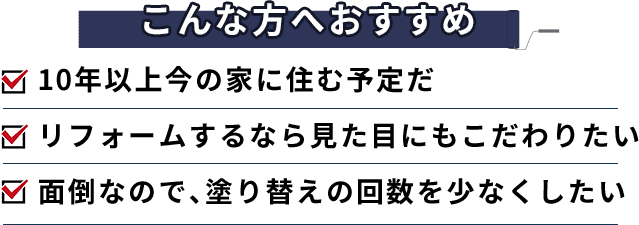 こんな方へおすすめ

10年以上今の家に住む予定だ

リフォームするなら見た目にもこだわりたい

面倒なので、塗り替えの回数を少なくしたい